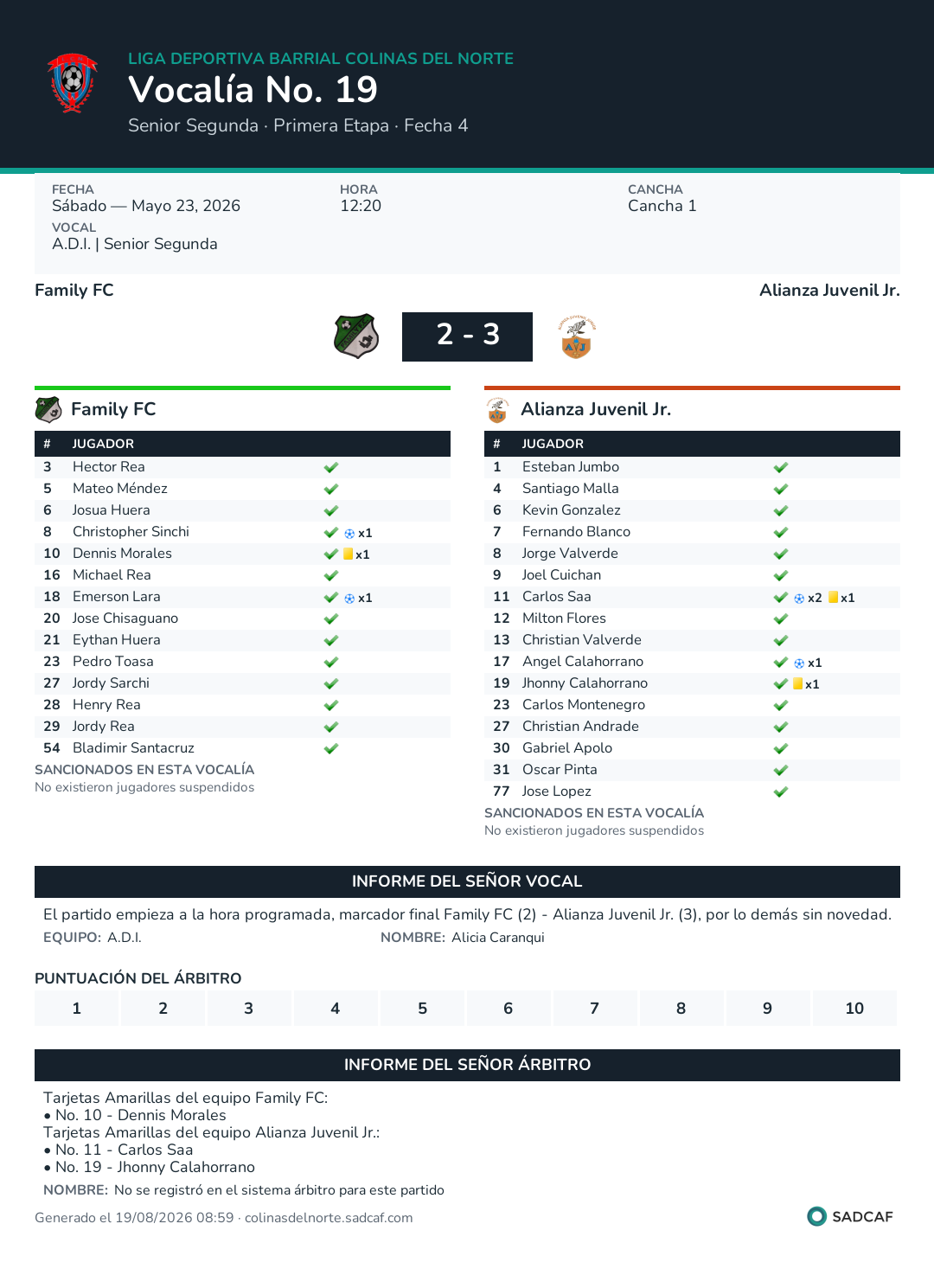 LIGA DEPORTIVA BARRIAL COLINAS DEL NORTE
Vocalía No. 19
Senior Segunda · Primera Etapa · Fecha 4

FECHA
Sábado — Mayo 23, 2026
HORA
12:20
CANCHA
Cancha 1
VOCAL
A.D.I. | Senior Segunda

Family FC
Alianza Juvenil Jr.
2 - 3

Family FC

| # | JUGADOR | |
|---|---|---|
| 3 | Hector Rea | ✔ |
| 5 | Mateo Méndez | ✔ |
| 6 | Josua Huera | ✔ |
| 8 | Christopher Sinchi | ✔ x1 |
| 10 | Dennis Morales | ✔ x1 |
| 16 | Michael Rea | ✔ |
| 18 | Emerson Lara | ✔ x1 |
| 20 | Jose Chisaguano | ✔ |
| 21 | Eythan Huera | ✔ |
| 23 | Pedro Toasa | ✔ |
| 27 | Jordy Sarchi | ✔ |
| 28 | Henry Rea | ✔ |
| 29 | Jordy Rea | ✔ |
| 54 | Bladimir Santacruz | ✔ |

SANCIONADOS EN ESTA VOCALÍA
No existieron jugadores suspendidos

Alianza Juvenil Jr.

| # | JUGADOR | |
|---|---|---|
| 1 | Esteban Jumbo | ✔ |
| 4 | Santiago Malla | ✔ |
| 6 | Kevin Gonzalez | ✔ |
| 7 | Fernando Blanco | ✔ |
| 8 | Jorge Valverde | ✔ |
| 9 | Joel Cuichan | ✔ |
| 11 | Carlos Saa | ✔ x2 x1 |
| 12 | Milton Flores | ✔ |
| 13 | Christian Valverde | ✔ |
| 17 | Angel Calahorrano | ✔ x1 |
| 19 | Jhonny Calahorrano | ✔ x1 |
| 23 | Carlos Montenegro | ✔ |
| 27 | Christian Andrade | ✔ |
| 30 | Gabriel Apolo | ✔ |
| 31 | Oscar Pinta | ✔ |
| 77 | Jose Lopez | ✔ |

SANCIONADOS EN ESTA VOCALÍA
No existieron jugadores suspendidos

INFORME DEL SEÑOR VOCAL
El partido empieza a la hora programada, marcador final Family FC (2) - Alianza Juvenil Jr. (3), por lo demás sin novedad.
EQUIPO: A.D.I.
NOMBRE: Alicia Caranqui

PUNTUACIÓN DEL ÁRBITRO
| 1 | 2 | 3 | 4 | 5 | 6 | 7 | 8 | 9 | 10 |
|---|---|---|---|---|---|---|---|---|---|

INFORME DEL SEÑOR ÁRBITRO
Tarjetas Amarillas del equipo Family FC:
• No. 10 - Dennis Morales
Tarjetas Amarillas del equipo Alianza Juvenil Jr.:
• No. 11 - Carlos Saa
• No. 19 - Jhonny Calahorrano
NOMBRE: No se registró en el sistema árbitro para este partido

Generado el 19/08/2026 08:59 · colinasdelnorte.sadcaf.com
SADCAF